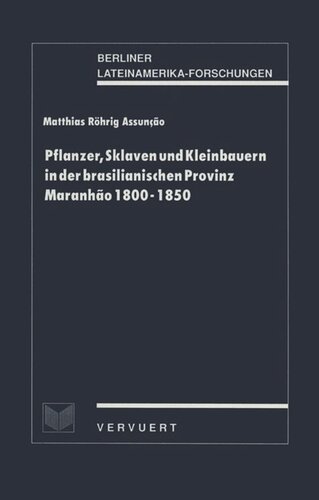 BERLINER
LATEINAMERIKA-FORSCHUNGEN

Matthias Röhrig Assunção

Pflanzer, Sklaven und Kleinbauern in der brasilianischen Provinz Maranhão 1800 - 1850

VERVUERT